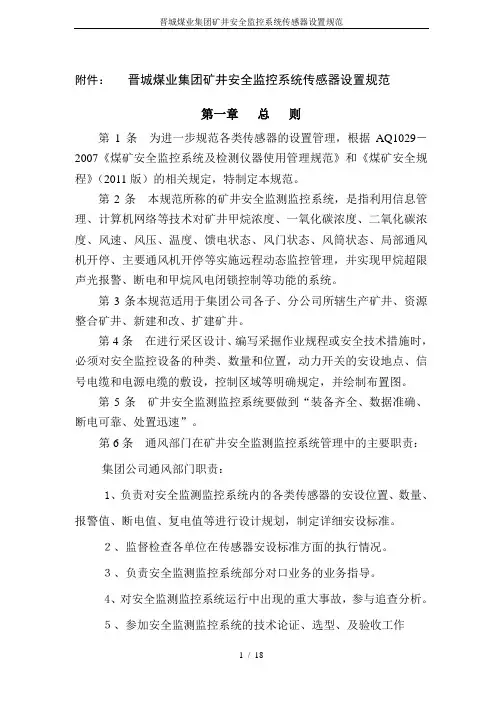 晋城煤业集团矿井安全监控系统传感器设置规范

附件： 晋城煤业集团矿井安全监控系统传感器设置规范

第一章 总 则

第 1 条 为进一步规范各类传感器的设置管理，根据 AQ1029－2007《煤矿安全监控系统及检测仪器使用管理规范》和《煤矿安全规程》（2011 版）的相关规定，特制定本规范。

第 2 条 本规范所称的矿井安全监测监控系统，是指利用信息管理、计算机网络等技术对矿井甲烷浓度、一氧化碳浓度、二氧化碳浓度、风速、风压、温度、馈电状态、风门状态、风筒状态、局部通风机开停、主要通风机开停等实施远程动态监控管理，并实现甲烷超限声光报警、断电和甲烷风电闭锁控制等功能的系统。

第 3 条本规范适用于集团公司各子、分公司所辖生产矿井、资源整合矿井、新建和改、扩建矿井。

第 4 条 在进行采区设计、编写采掘作业规程或安全技术措施时，必须对安全监控设备的种类、数量和位置，动力开关的安设地点、信号电缆和电源电缆的敷设，控制区域等明确规定，并绘制布置图。

第 5 条 矿井安全监测监控系统要做到“装备齐全、数据准确、断电可靠、处置迅速”。

第 6 条 通风部门在矿井安全监测监控系统管理中的主要职责：

集团公司通风部门职责：

1、负责对安全监测监控系统内的各类传感器的安设位置、数量、报警值、断电值、复电值等进行设计规划，制定详细安设标准。

2、监督检查各单位在传感器安设标准方面的执行情况。

3、负责安全监测监控系统部分对口业务的业务指导。

4、对安全监测监控系统运行中出现的重大事故，参与追查分析。

5、参加安全监测监控系统的技术论证、选型、及验收工作

1 / 18